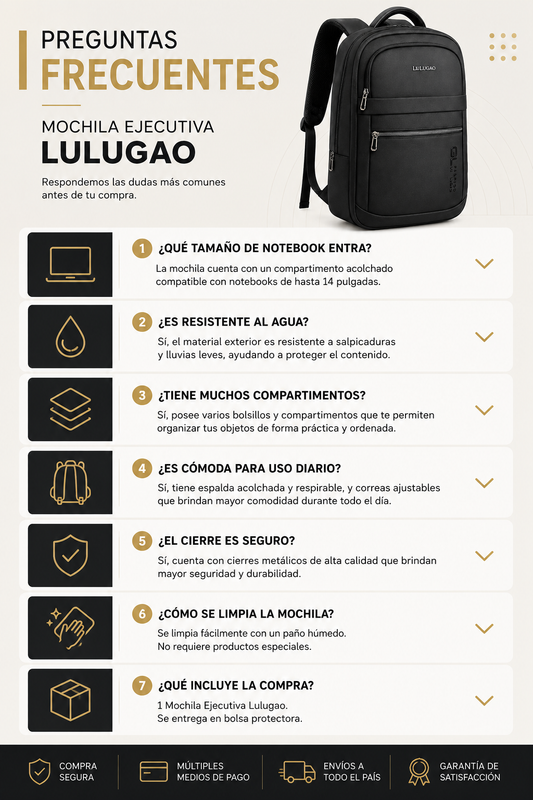 PREGUNTAS
FRECUENTES

MOCHILA EJECUTIVA
LULUGAO

Respondemos las dudas más comunes antes de tu compra.

LULUGAO

1 ¿QUÉ TAMAÑO DE NOTEBOOK ENTRA?
La mochila cuenta con un compartimento acolchado compatible con notebooks de hasta 14 pulgadas.

2 ¿ES RESISTENTE AL AGUA?
Sí, el material exterior es resistente a salpicaduras y lluvias leves, ayudando a proteger el contenido.

3 ¿TIENE MUCHOS COMPARTIMENTOS?
Sí, posee varios bolsillos y compartimentos que te permiten organizar tus objetos de forma práctica y ordenada.

4 ¿ES CÓMODA PARA USO DIARIO?
Sí, tiene espalda acolchada y respirable, y correas ajustables que brindan mayor comodidad durante todo el día.

5 ¿EL CIERRE ES SEGURO?
Sí, cuenta con cierres metálicos de alta calidad que brindan mayor seguridad y durabilidad.

6 ¿CÓMO SE LIMPIA LA MOCHILA?
Se limpia fácilmente con un paño húmedo.
No requiere productos especiales.

7 ¿QUÉ INCLUYE LA COMPRA?
1 Mochila Ejecutiva Lulugao.
Se entrega en bolsa protectora.

COMPRA SEGURA

MÚLTIPLES MEDIOS DE PAGO

ENVÍOS A TODO EL PAÍS

GARANTÍA DE SATISFACCIÓN